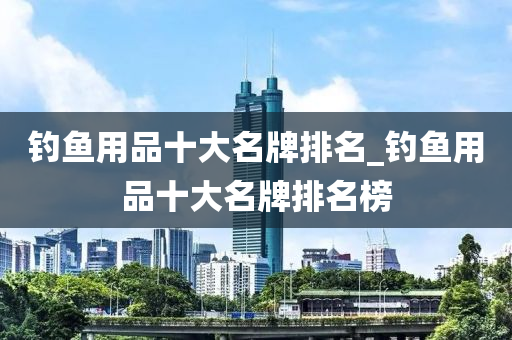 钓鱼用品十大名牌排名_钓鱼用品十大名牌排名榜